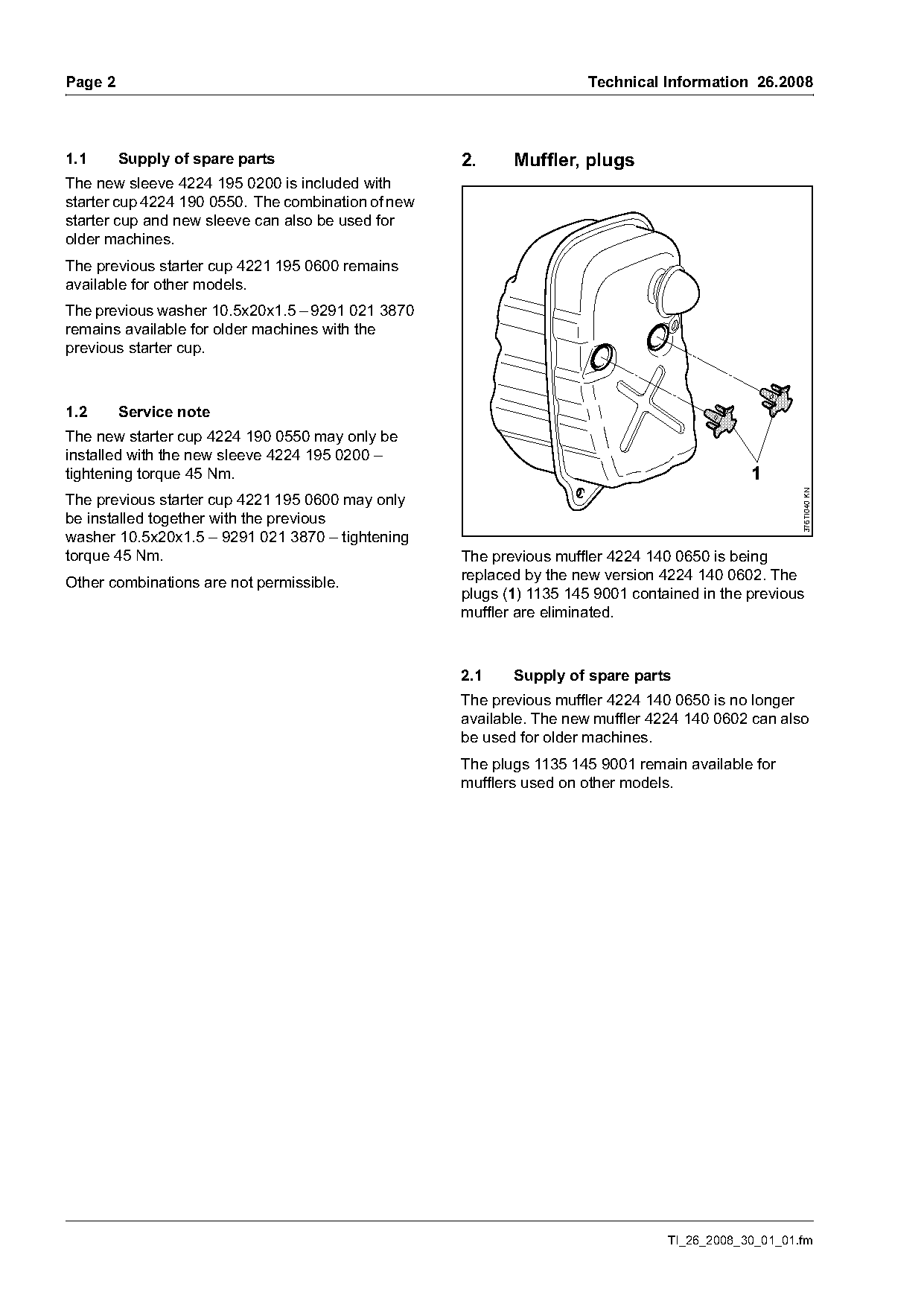 Page 2

Technical Information 26.2008

1.1 Supply of spare parts

The new sleeve 4224 195 0200 is included with starter cup 4224 190 0550. The combination of new starter cup and new sleeve can also be used for older machines.

The previous starter cup 4221 195 0600 remains available for other models.

The previous washer 10.5x20x1.5 – 9291 021 3870 remains available for older machines with the previous starter cup.

1.2 Service note

The new starter cup 4224 190 0550 may only be installed with the new sleeve 4224 195 0200 – tightening torque 45 Nm.

The previous starter cup 4221 195 0600 may only be installed together with the previous washer 10.5x20x1.5 – 9291 021 3870 – tightening torque 45 Nm.

Other combinations are not permissible.

2. Muffler, plugs

1

376TI040 KN

The previous muffler 4224 140 0650 is being replaced by the new version 4224 140 0602. The plugs (1) 1135 145 9001 contained in the previous muffler are eliminated.

2.1 Supply of spare parts

The previous muffler 4224 140 0650 is no longer available. The new muffler 4224 140 0602 can also be used for older machines.

The plugs 1135 145 9001 remain available for mufflers used on other models.

TI_26_2008_30_01_01.fm